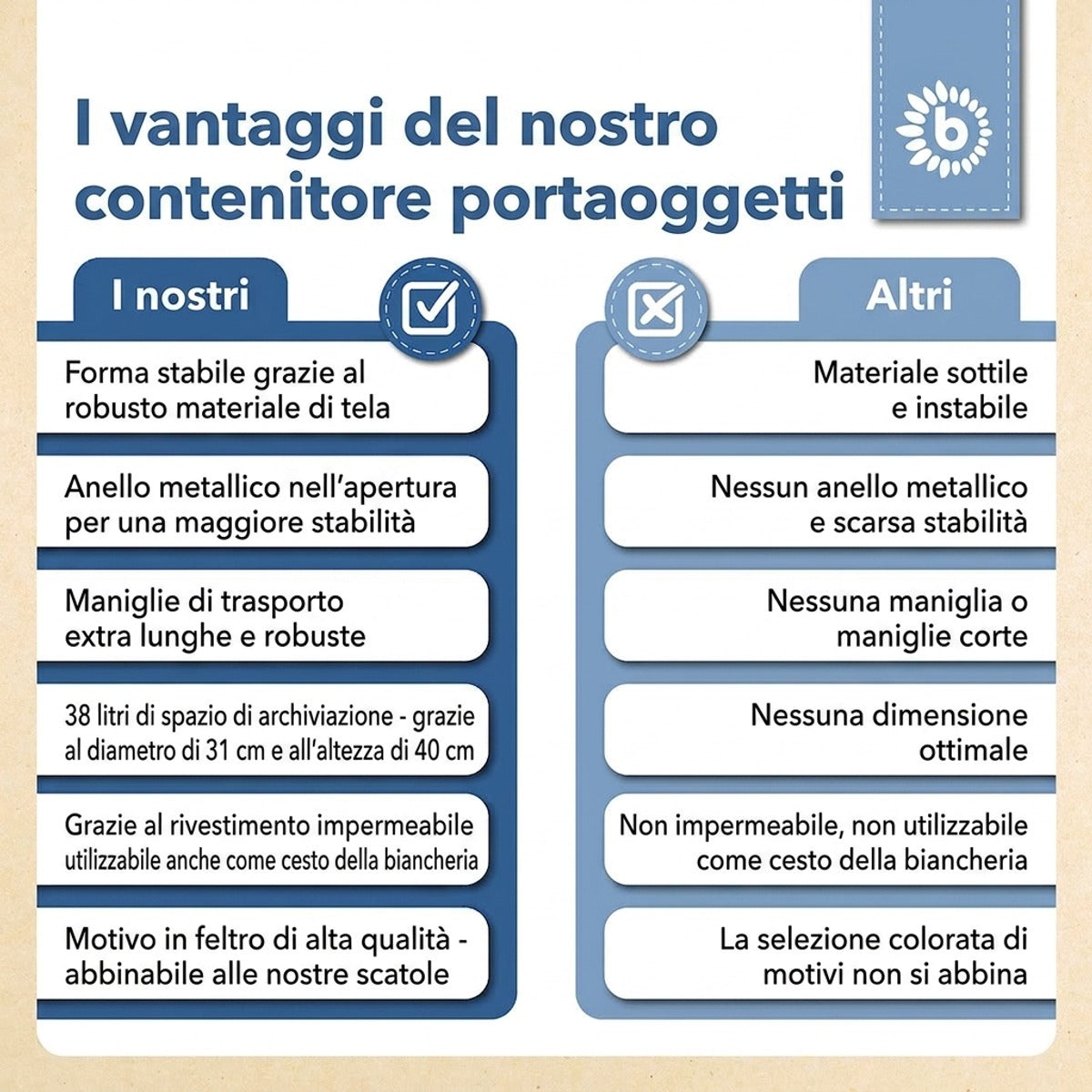 I vantaggi del nostro contenitore portaoggetti

b

I nostri

Forma stabile grazie al robusto materiale di tela

Anello metallico nell'apertura per una maggiore stabilità

Maniglie di trasporto extra lunghe e robuste

38 litri di spazio di archiviazione - grazie al diametro di 31 cm e all'altezza di 40 cm

Grazie al rivestimento impermeabile utilizzabile anche come cesto della biancheria

Motivo in feltro di alta qualità - abbinabile alle nostre scatole

Altri

Materiale sottile e instabile

Nessun anello metallico e scarsa stabilità

Nessuna maniglia o maniglie corte

Nessuna dimensione ottimale

Non impermeabile, non utilizzabile come cesto della biancheria

La selezione colorata di motivi non si abbina